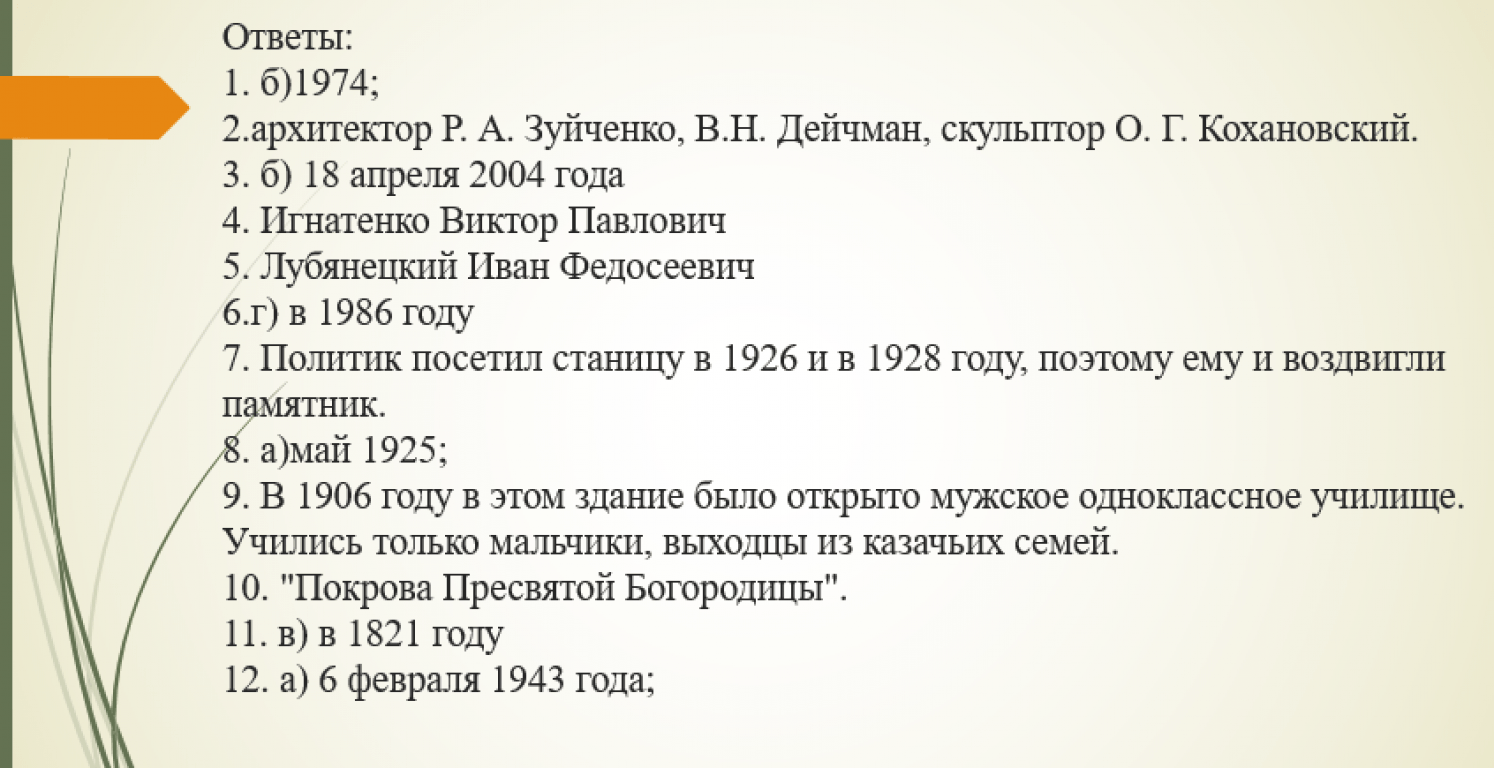 Ответы:
1. б)1974;
2.архитектор Р. А. Зуйченко, В.Н. Дейчман, скульптор О. Г. Кохановский.
3. б) 18 апреля 2004 года
4. Игнатенко Виктор Павлович
5. Лубянецкий Иван Федосеевич
6.г) в 1986 году
7. Политик посетил станицу в 1926 и в 1928 году, поэтому ему и воздвигли памятник.
8. а)май 1925;
9. В 1906 году в этом здание было открыто мужское одноклассное училище. Учились только мальчики, выходцы из казачьих семей.
10. "Покрова Пресвятой Богородицы".
11. в) в 1821 году
12. а) 6 февраля 1943 года;